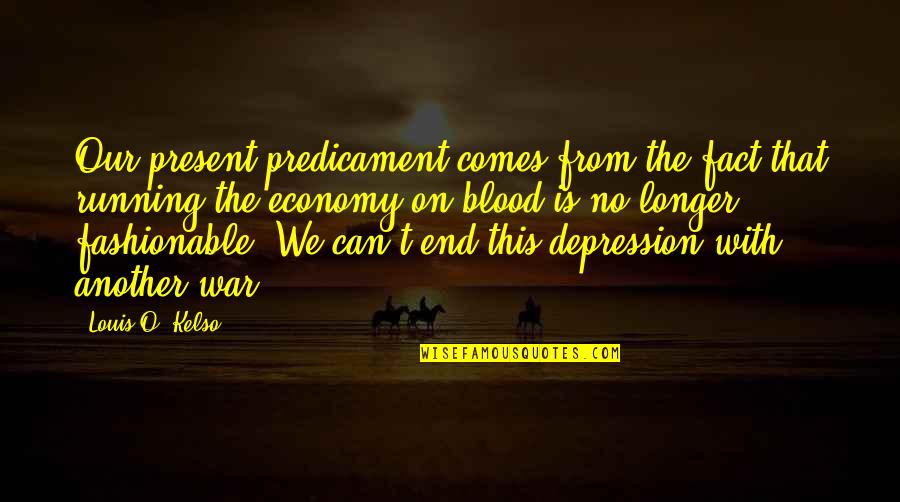 Our present predicament comes from the fact that running the economy on blood is no longer fashionable. We can't end this depression with another war.

Louis O. Kelso

WISEFAMOUSQUOTES.COM